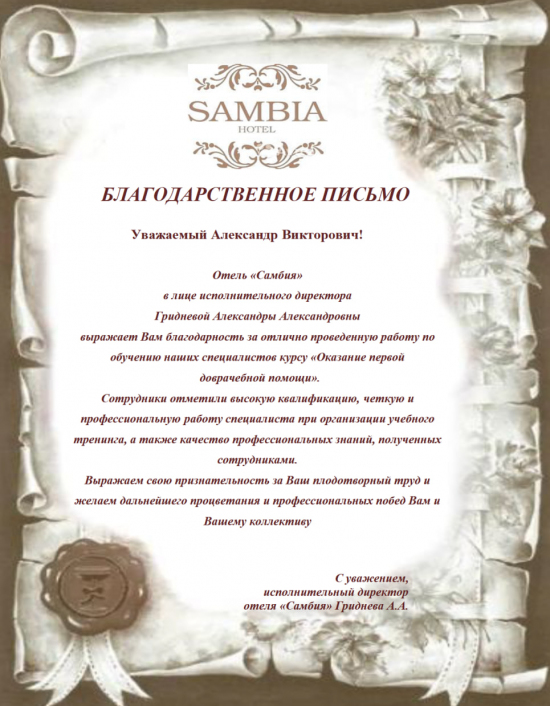 SAMBIA
HOTEL

БЛАГОДАРСТВЕННОЕ ПИСЬМО

Уважаемый Александр Викторович!

Отель «Самбия»
в лице исполнительного директора
Гридневой Александры Александровны
выражает Вам благодарность за отлично проведенную работу по обучению наших специалистов курсу «Оказание первой доврачебной помощи».
Сотрудники отметили высокую квалификацию, четкую и профессиональную работу специалиста при организации учебного тренинга, а также качество профессиональных знаний, полученных сотрудниками.
Выражаем свою признательность за Ваш плодотворный труд и желаем дальнейшего процветания и профессиональных побед Вам и Вашему коллективу

С уважением,
исполнительный директор
отеля «Самбия» Гриднева А.А.